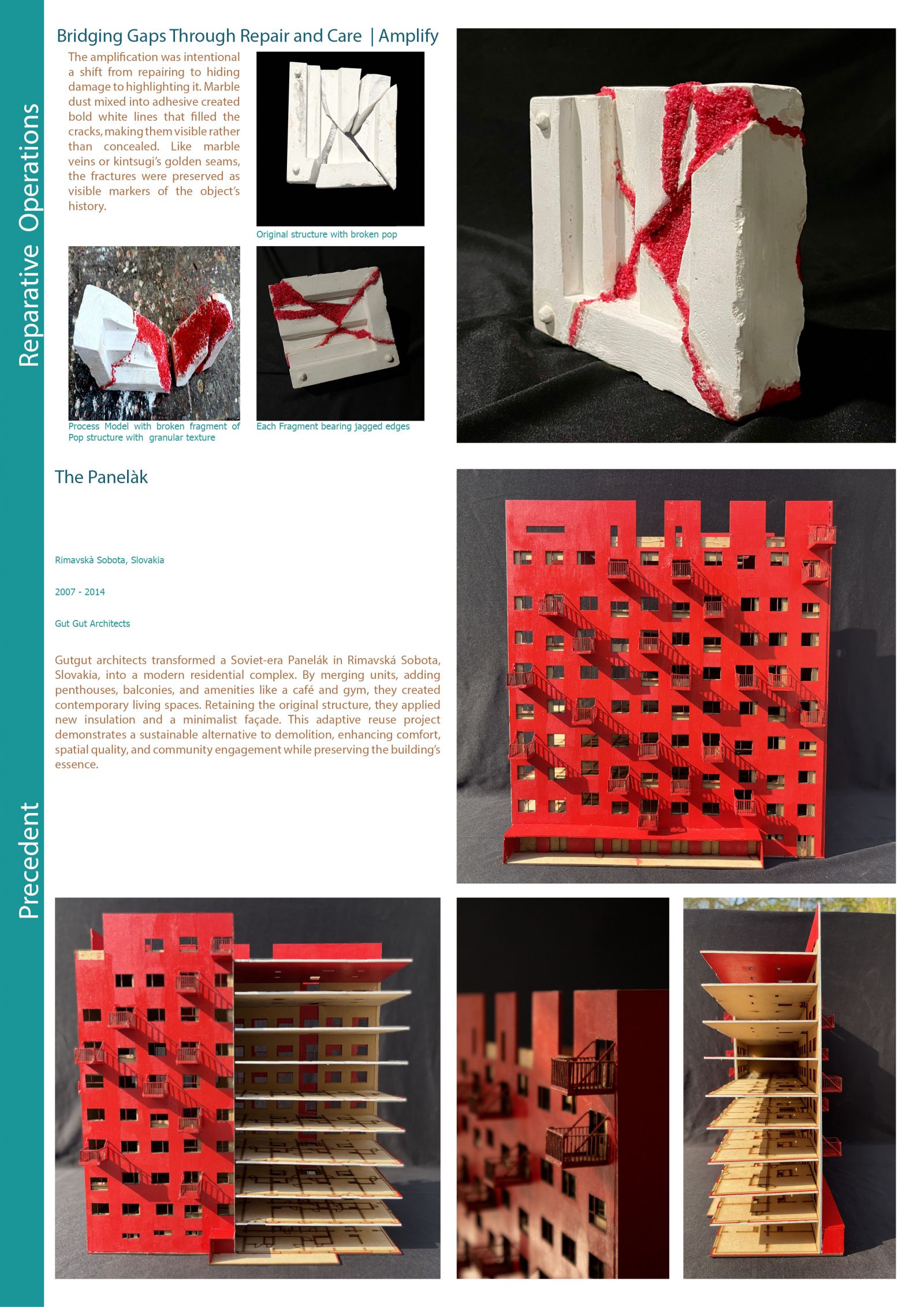 Reparative Operations

Bridging Gaps Through Repair and Care | Amplify

The amplification was intentional a shift from repairing to hiding damage to highlighting it. Marble dust mixed into adhesive created bold white lines that filled the cracks, making them visible rather than concealed. Like marble veins or kintsugi's golden seams, the fractures were preserved as visible markers of the object's history.

Original structure with broken pop

Process Model with broken fragment of Pop structure with granular texture

Each Fragment bearing jagged edges

Precedent

The Panelàk

Rimavskà Sobota, Slovakia

2007 - 2014

Gut Gut Architects

Gutgut architects transformed a Soviet-era Panelák in Rimavská Sobota, Slovakia, into a modern residential complex. By merging units, adding penthouses, balconies, and amenities like a café and gym, they created contemporary living spaces. Retaining the original structure, they applied new insulation and a minimalist façade. This adaptive reuse project demonstrates a sustainable alternative to demolition, enhancing comfort, spatial quality, and community engagement while preserving the building's essence.